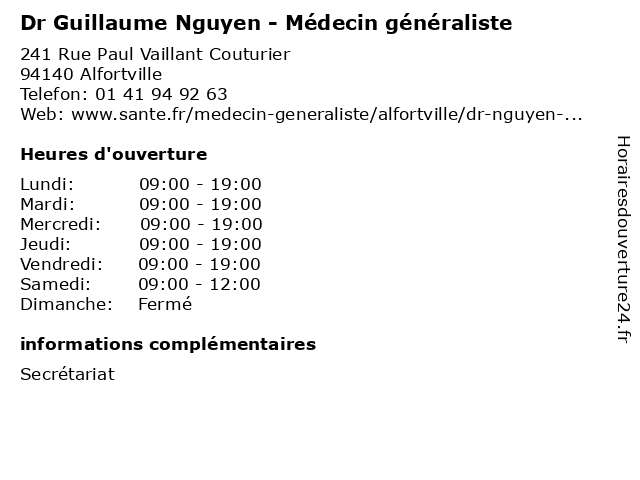 Dr Guillaume Nguyen - Médecin généraliste

241 Rue Paul Vaillant Couturier
94140 Alfortville
Telefon: 01 41 94 92 63
Web: www.sante.fr/medecin-generaliste/alfortville/dr-nguyen-...

Heures d'ouverture

Lundi: 09:00 - 19:00
Mardi: 09:00 - 19:00
Mercredi: 09:00 - 19:00
Jeudi: 09:00 - 19:00
Vendredi: 09:00 - 19:00
Samedi: 09:00 - 12:00
Dimanche: Fermé

informations complémentaires

Secrétariat

Horairesdouverture24.fr